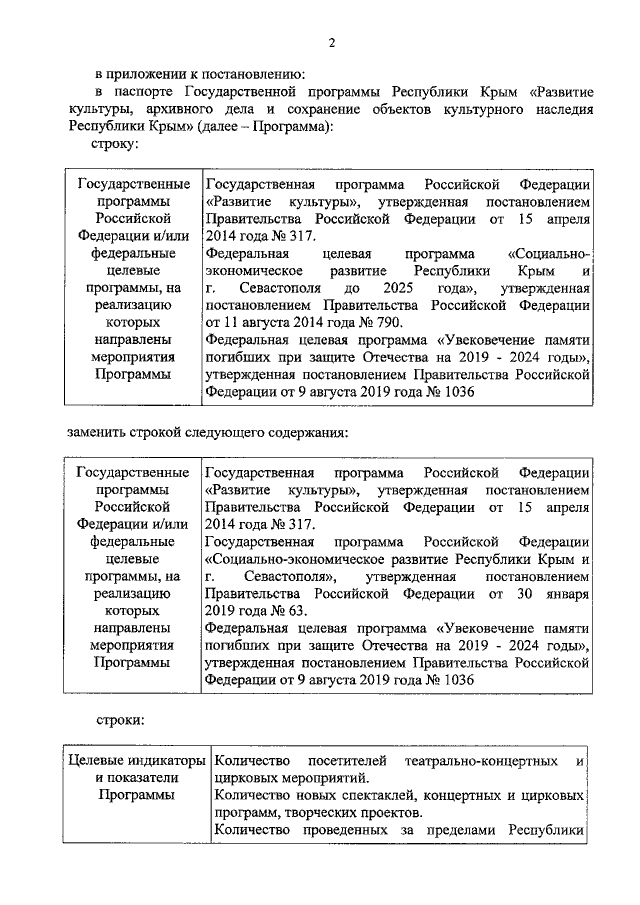 2

в приложении к постановлению:

в паспорте Государственной программы Республики Крым «Развитие культуры, архивного дела и сохранение объектов культурного наследия Республики Крым» (далее – Программа):

строку:

| Государственные программы Российской Федерации и/или федеральные целевые программы, на реализацию которых направлены мероприятия Программы | Государственная программа Российской Федерации «Развитие культуры», утвержденная постановлением Правительства Российской Федерации от 15 апреля 2014 года № 317. Федеральная целевая программа «Социально-экономическое развитие Республики Крым и г. Севастополя до 2025 года», утвержденная постановлением Правительства Российской Федерации от 11 августа 2014 года № 790. Федеральная целевая программа «Увековечение памяти погибших при защите Отечества на 2019 - 2024 годы», утвержденная постановлением Правительства Российской Федерации от 9 августа 2019 года № 1036 |
|---|---|

заменить строкой следующего содержания:

| Государственные программы Российской Федерации и/или федеральные целевые программы, на реализацию которых направлены мероприятия Программы | Государственная программа Российской Федерации «Развитие культуры», утвержденная постановлением Правительства Российской Федерации от 15 апреля 2014 года № 317. Государственная программа Российской Федерации «Социально-экономическое развитие Республики Крым и г. Севастополя», утвержденная постановлением Правительства Российской Федерации от 30 января 2019 года № 63. Федеральная целевая программа «Увековечение памяти погибших при защите Отечества на 2019 - 2024 годы», утвержденная постановлением Правительства Российской Федерации от 9 августа 2019 года № 1036 |
|---|---|

строки:

| Целевые индикаторы и показатели Программы | Количество посетителей театрально-концертных и цирковых мероприятий. Количество новых спектаклей, концертных и цирковых программ, творческих проектов. Количество проведенных за пределами Республики |
|---|---|